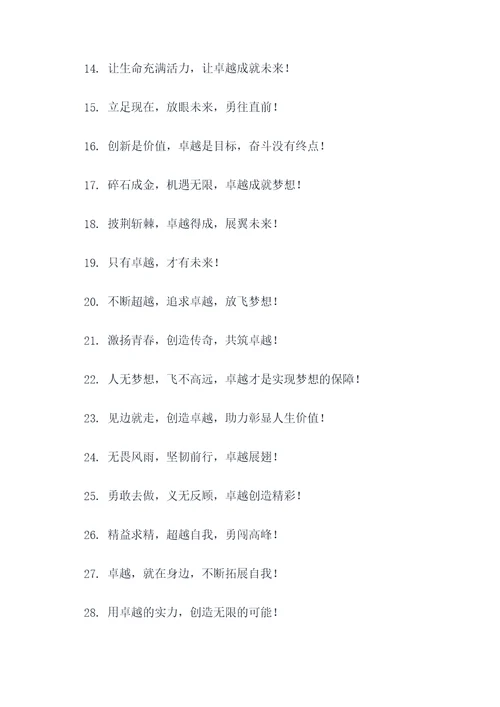 14. 让生命充满活力，让卓越成就未来！

15. 立足现在，放眼未来，勇往直前！

16. 创新是价值，卓越是目标，奋斗没有终点！

17. 碎石成金，机遇无限，卓越成就梦想！

18. 披荆斩棘，卓越得成，展翼未来！

19. 只有卓越，才有未来！

20. 不断超越，追求卓越，放飞梦想！

21. 激扬青春，创造传奇，共筑卓越！

22. 人无梦想，飞不高远，卓越才是实现梦想的保障！

23. 见边就走，创造卓越，助力彰显人生价值！

24. 无畏风雨，坚韧前行，卓越展翅！

25. 勇敢去做，义无反顾，卓越创造精彩！

26. 精益求精，超越自我，勇闯高峰！

27. 卓越，就在身边，不断拓展自我！

28. 用卓越的实力，创造无限的可能！